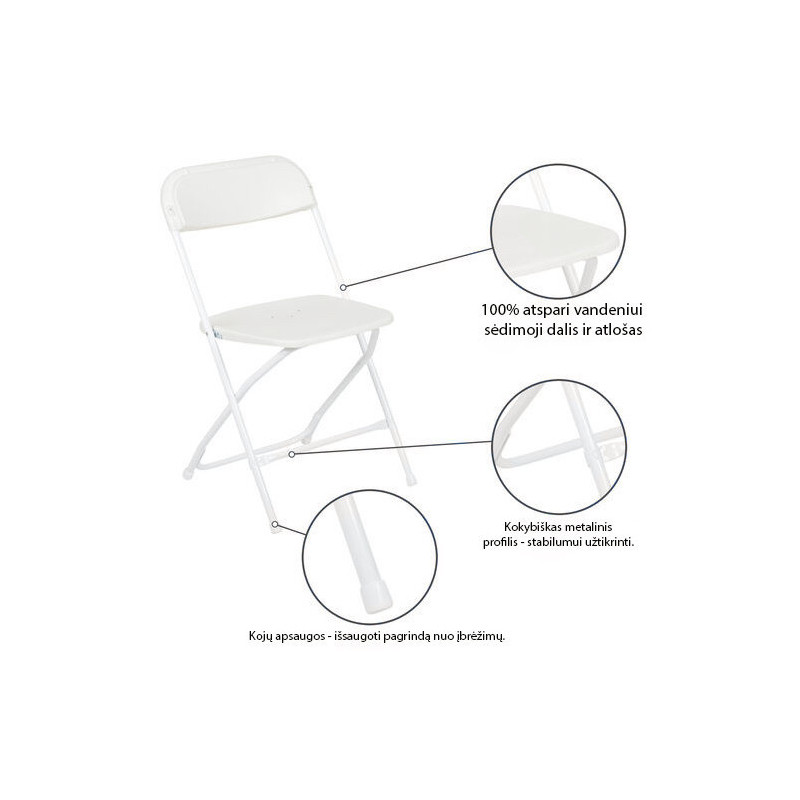 100% atspari vandeniui
sėdimoji dalis ir atlošas

Kokybiškas metalinis
profilis - stabilumui užtikrinti.

Kojų apsaugos - išsaugoti pagrindą nuo įbrėžimų.